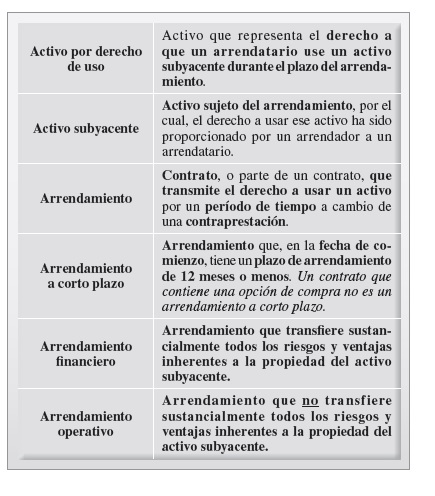 | | |
|---|---|
| Activo por derecho de uso | Activo que representa el derecho a que un arrendatario use un activo subyacente durante el plazo del arrendamiento. |
| Activo subyacente | Activo sujeto del arrendamiento, por el cual, el derecho a usar ese activo ha sido proporcionado por un arrendador a un arrendatario. |
| Arrendamiento | Contrato, o parte de un contrato, que transmite el derecho a usar un activo por un período de tiempo a cambio de una contraprestación. |
| Arrendamiento a corto plazo | Arrendamiento que, en la fecha de comienzo, tiene un plazo de arrendamiento de 12 meses o menos. Un contrato que contiene una opción de compra no es un arrendamiento a corto plazo. |
| Arrendamiento financiero | Arrendamiento que transfiere sustancialmente todos los riesgos y ventajas inherentes a la propiedad del activo subyacente. |
| Arrendamiento operativo | Arrendamiento que no transfiere sustancialmente todos los riesgos y ventajas inherentes a la propiedad del activo subyacente. |